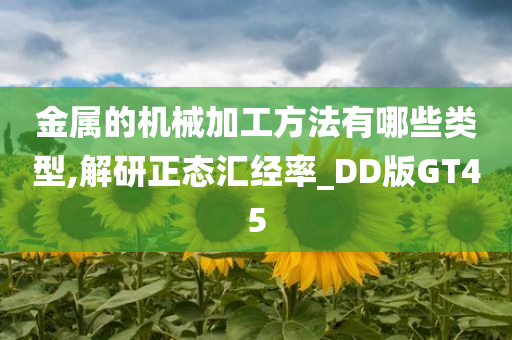 金属的机械加工方法有哪些类型,解研正态汇经率_DD版GT45